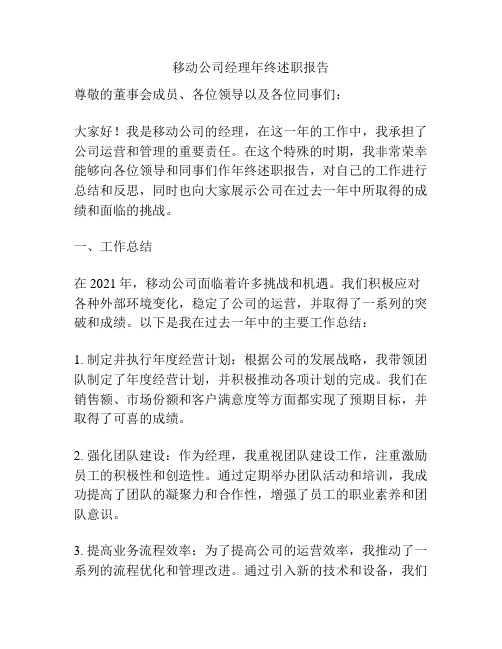 移动公司经理年终述职报告

尊敬的董事会成员、各位领导以及各位同事们：

大家好！我是移动公司的经理，在这一年的工作中，我承担了公司运营和管理的重要责任。在这个特殊的时期，我非常荣幸能够向各位领导和同事们作年终述职报告，对自己的工作进行总结和反思，同时也向大家展示公司在过去一年中所取得的成绩和面临的挑战。

一、工作总结

在 2021 年，移动公司面临着许多挑战和机遇。我们积极应对各种外部环境变化，稳定了公司的运营，并取得了一系列的突破和成绩。以下是我在过去一年中的主要工作总结：

1. 制定并执行年度经营计划：根据公司的发展战略，我带领团队制定了年度经营计划，并积极推动各项计划的完成。我们在销售额、市场份额和客户满意度等方面都实现了预期目标，并取得了可喜的成绩。

2. 强化团队建设：作为经理，我重视团队建设工作，注重激励员工的积极性和创造性。通过定期举办团队活动和培训，我成功提高了团队的凝聚力和合作性，增强了员工的职业素养和团队意识。

3. 提高业务流程效率：为了提高公司的运营效率，我推动了一系列的流程优化和管理改进。通过引入新的技术和设备，我们